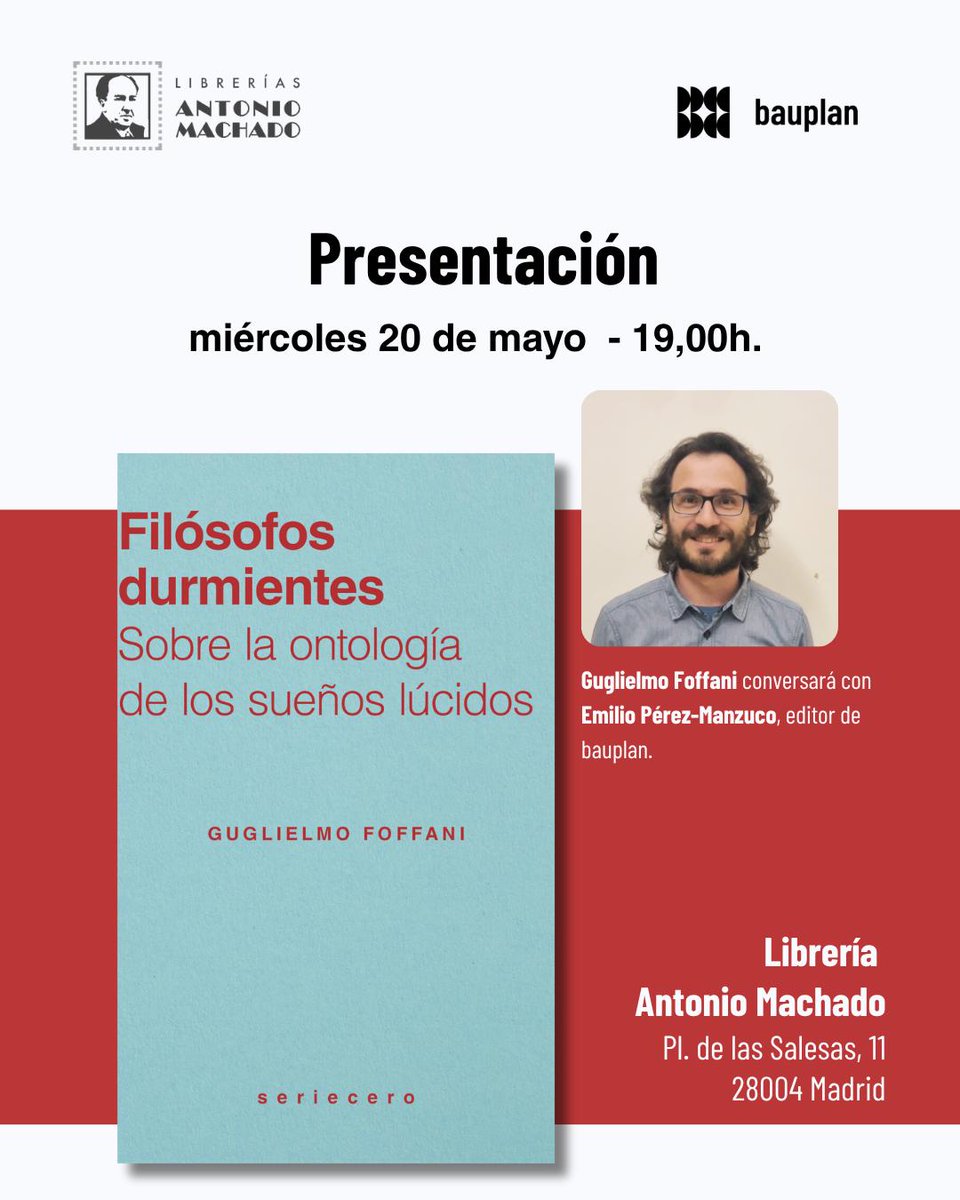 LIBRERÍAS
ANTONIO
MACHADO

bauplan

Presentación

miércoles 20 de mayo - 19,00h.

Filósofos durmientes
Sobre la ontología de los sueños lúcidos

GUGLIELMO FOFFANI

seriecero

Guglielmo Foffani conversará con Emilio Pérez-Manzuco, editor de bauplan.

Librería
Antonio Machado
Pl. de las Salesas, 11
28004 Madrid